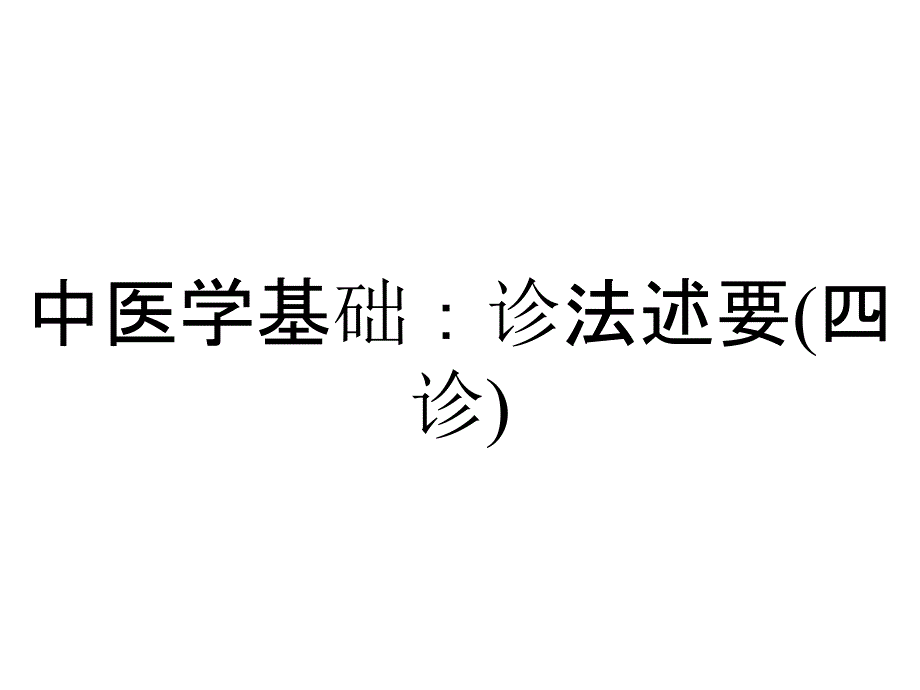 中医学基础：诊法述要(四诊)